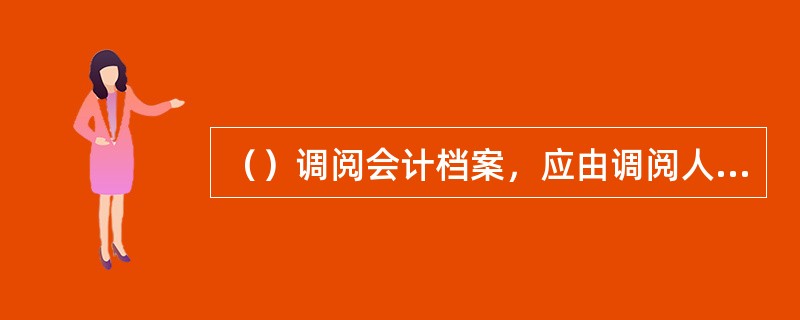 （）调阅会计档案，应由调阅人...